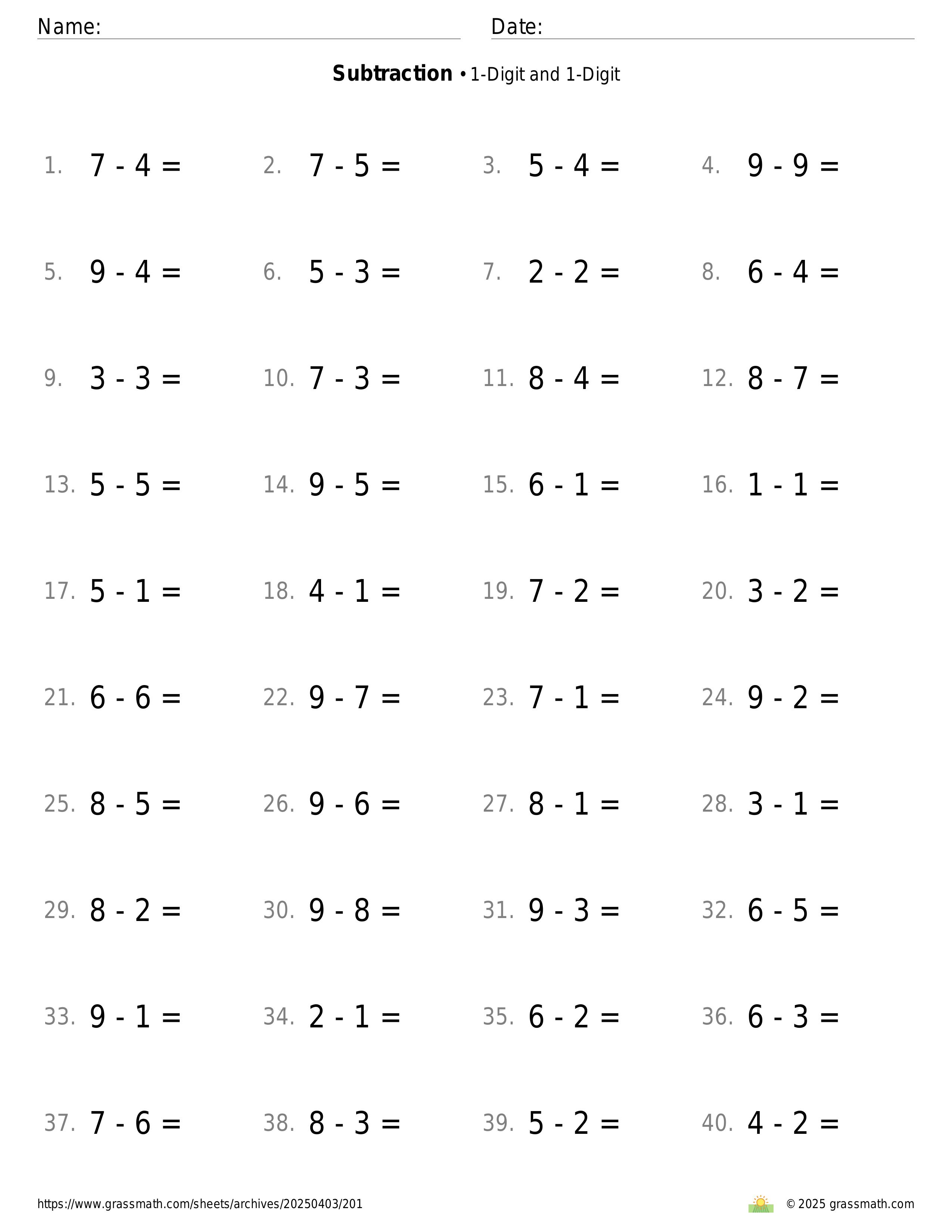 Name: Date:

**Subtraction** • 1-Digit and 1-Digit

1. $7 - 4 =$ 2. $7 - 5 =$ 3. $5 - 4 =$ 4. $9 - 9 =$

5. $9 - 4 =$ 6. $5 - 3 =$ 7. $2 - 2 =$ 8. $6 - 4 =$

9. $3 - 3 =$ 10. $7 - 3 =$ 11. $8 - 4 =$ 12. $8 - 7 =$

13. $5 - 5 =$ 14. $9 - 5 =$ 15. $6 - 1 =$ 16. $1 - 1 =$

17. $5 - 1 =$ 18. $4 - 1 =$ 19. $7 - 2 =$ 20. $3 - 2 =$

21. $6 - 6 =$ 22. $9 - 7 =$ 23. $7 - 1 =$ 24. $9 - 2 =$

25. $8 - 5 =$ 26. $9 - 6 =$ 27. $8 - 1 =$ 28. $3 - 1 =$

29. $8 - 2 =$ 30. $9 - 8 =$ 31. $9 - 3 =$ 32. $6 - 5 =$

33. $9 - 1 =$ 34. $2 - 1 =$ 35. $6 - 2 =$ 36. $6 - 3 =$

37. $7 - 6 =$ 38. $8 - 3 =$ 39. $5 - 2 =$ 40. $4 - 2 =$

https://www.grassmath.com/sheets/archives/20250403/201 © 2025 grassmath.com